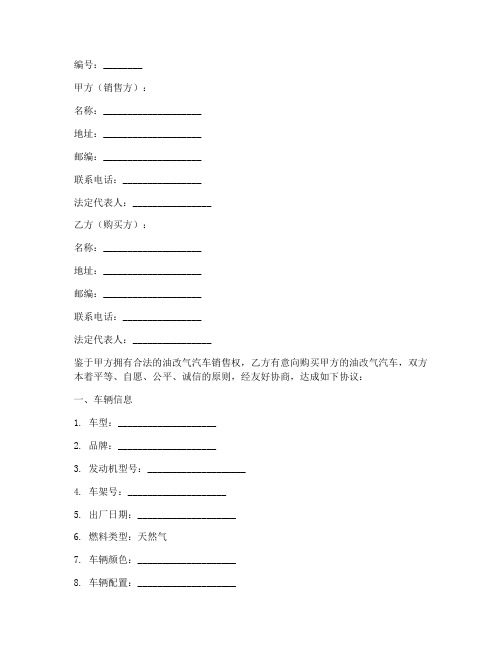 编号：________

甲方（销售方）：

名称：____________________

地址：____________________

邮编：____________________

联系电话：________________

法定代表人：________________

乙方（购买方）：

名称：____________________

地址：____________________

邮编：____________________

联系电话：________________

法定代表人：________________

鉴于甲方拥有合法的油改气汽车销售权，乙方有意向购买甲方的油改气汽车，双方本着平等、自愿、公平、诚信的原则，经友好协商，达成如下协议：

一、车辆信息

1. 车型：____________________

2. 品牌：____________________

3. 发动机型号：____________________

4. 车架号：____________________

5. 出厂日期：____________________

6. 燃料类型：天然气

7. 车辆颜色：____________________

8. 车辆配置：____________________